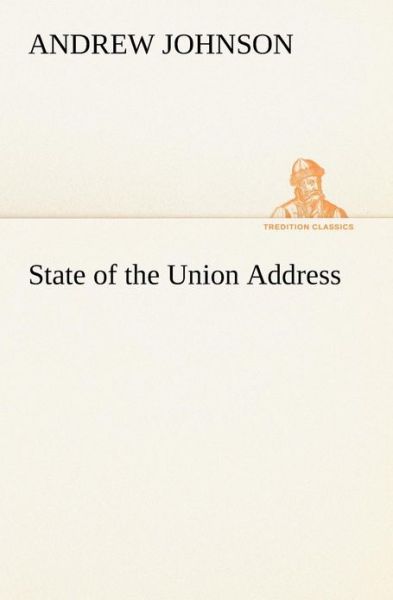 ANDREW JOHNSON

TREDITION CLASSICS

State of the Union Address